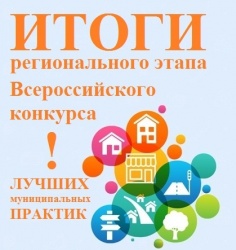 ИТОГИ
регионального этапа
Всероссийского
конкурса
!
ЛУЧШИХ
муниципальных
ПРАКТИК